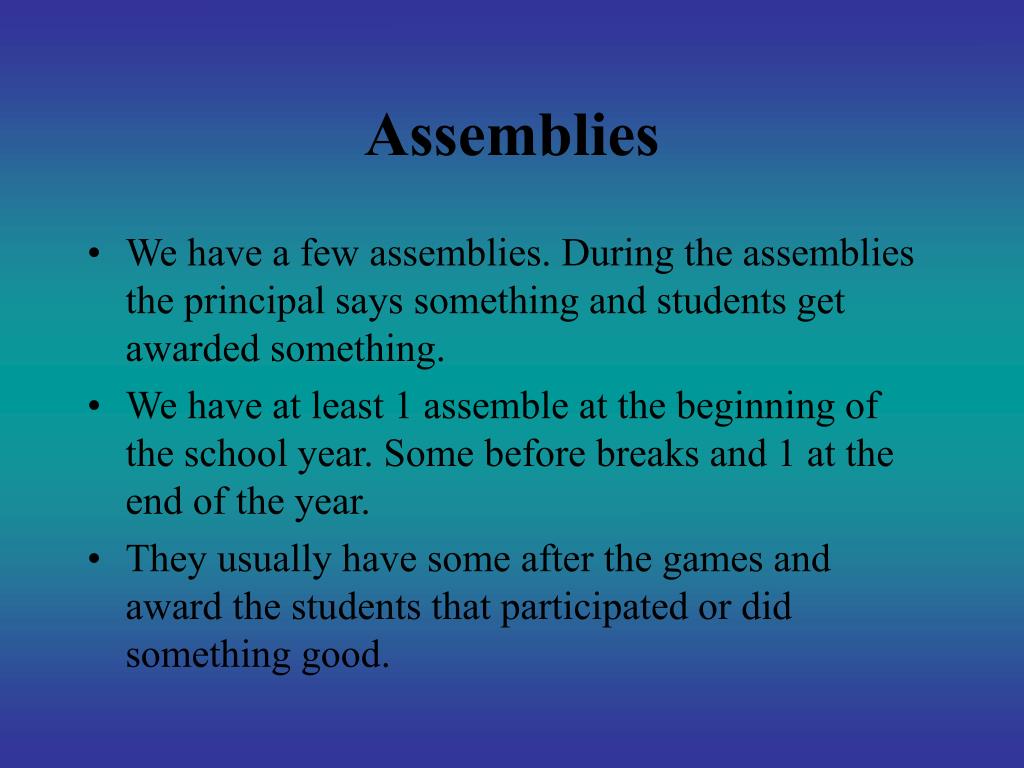 Assemblies

• We have a few assemblies. During the assemblies the principal says something and students get awarded something.

• We have at least 1 assemble at the beginning of the school year. Some before breaks and 1 at the end of the year.

• They usually have some after the games and award the students that participated or did something good.